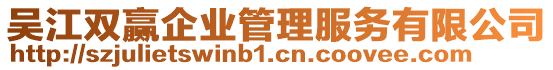 吴江双赢企业管理服务有限公司
http://szjulietswinb1.cn.coovee.com